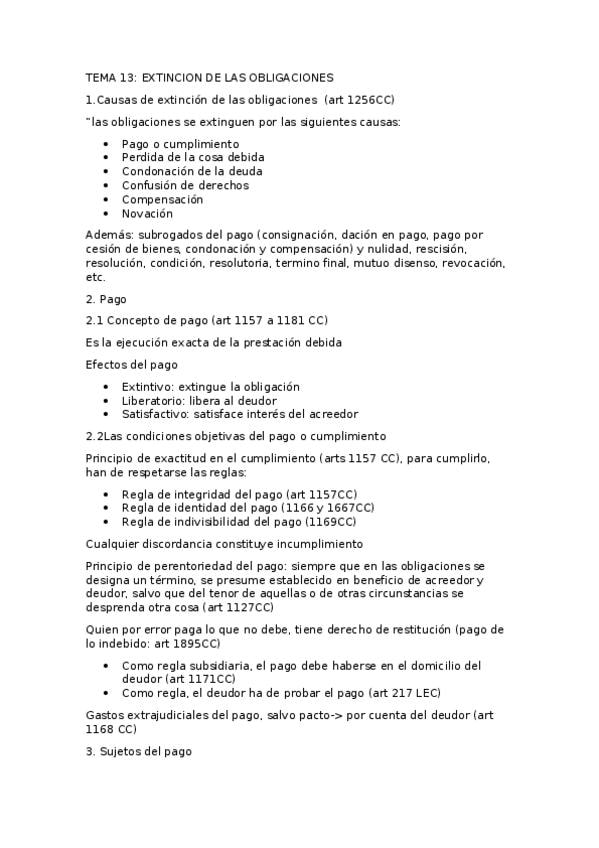 TEMA 13: EXTINCION DE LAS OBLIGACIONES

1.Causas de extinción de las obligaciones (art 1256CC)

"las obligaciones se extinguen por las siguientes causas:

• Pago o cumplimiento
• Perdida de la cosa debida
• Condonación de la deuda
• Confusión de derechos
• Compensación
• Novación

Además: subrogados del pago (consignación, dación en pago, pago por cesión de bienes, condonación y compensación) y nulidad, rescisión, resolución, condición, resolutoria, termino final, mutuo disenso, revocación, etc.

2. Pago

2.1 Concepto de pago (art 1157 a 1181 CC)

Es la ejecución exacta de la prestación debida

Efectos del pago

• Extintivo: extingue la obligación
• Liberatorio: libera al deudor
• Satisfactivo: satisface interés del acreedor

2.2Las condiciones objetivas del pago o cumplimiento

Principio de exactitud en el cumplimiento (arts 1157 CC), para cumplirlo, han de respetarse las reglas:

• Regla de integridad del pago (art 1157CC)
• Regla de identidad del pago (1166 y 1667CC)
• Regla de indivisibilidad del pago (1169CC)

Cualquier discordancia constituye incumplimiento

Principio de perentoriedad del pago: siempre que en las obligaciones se designa un término, se presume establecido en beneficio de acreedor y deudor, salvo que del tenor de aquellas o de otras circunstancias se desprenda otra cosa (art 1127CC)

Quien por error paga lo que no debe, tiene derecho de restitución (pago de lo indebido: art 1895CC)

• Como regla subsidiaria, el pago debe haberse en el domicilio del deudor (art 1171CC)
• Como regla, el deudor ha de probar el pago (art 217 LEC)

Gastos extrajudiciales del pago, salvo pacto-> por cuenta del deudor (art 1168 CC)

3. Sujetos del pago